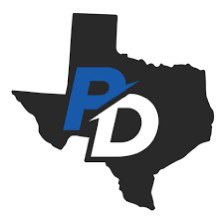 PD